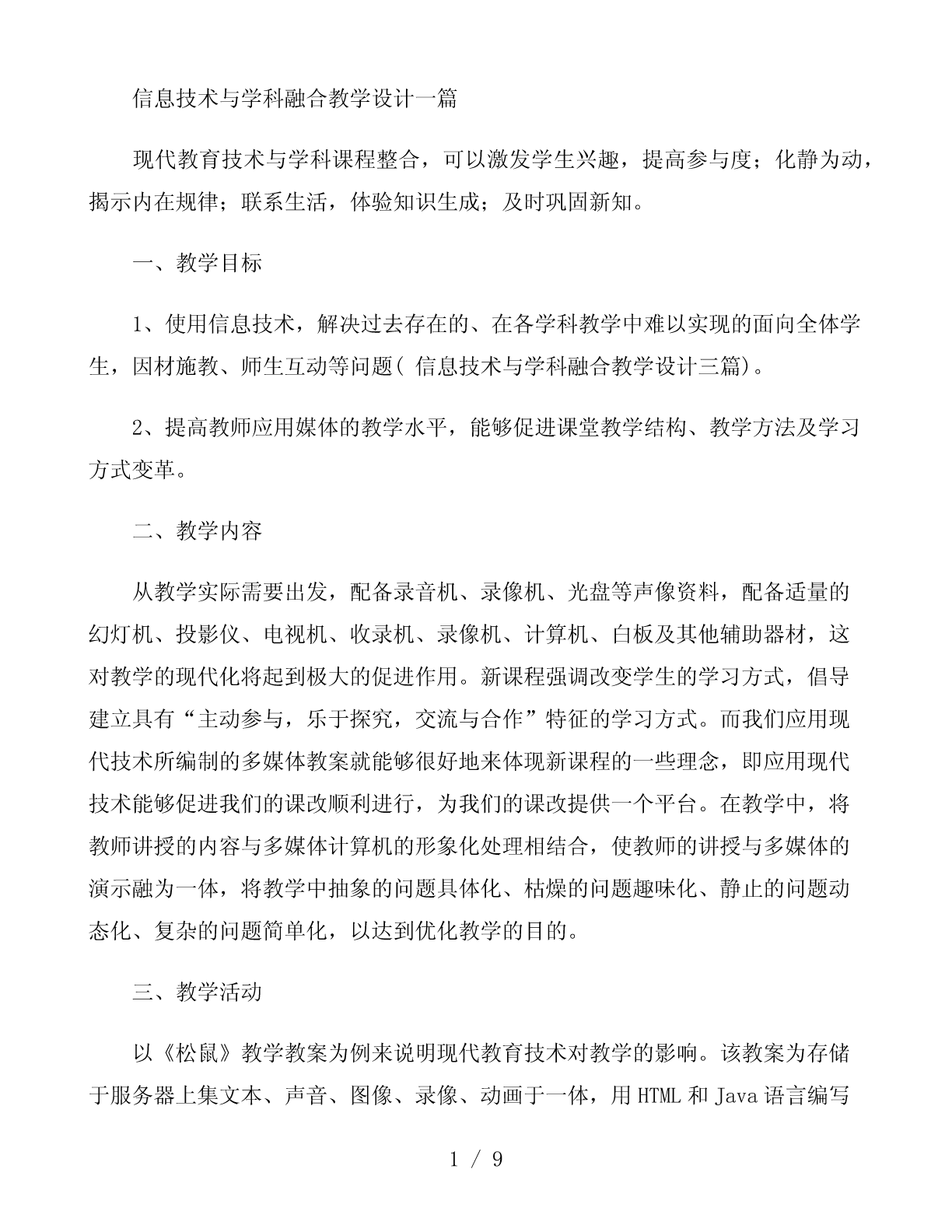 信息技术与学科融合教学设计一篇

现代教育技术与学科课程整合，可以激发学生兴趣，提高参与度；化静为动，揭示内在规律；联系生活，体验知识生成；及时巩固新知。

一、教学目标

1、使用信息技术，解决过去存在的、在各学科教学中难以实现的面向全体学生，因材施教、师生互动等问题( 信息技术与学科融合教学设计三篇)。

2、提高教师应用媒体的教学水平，能够促进课堂教学结构、教学方法及学习方式变革。

二、教学内容

从教学实际需要出发，配备录音机、录像机、光盘等声像资料，配备适量的幻灯机、投影仪、电视机、收录机、录像机、计算机、白板及其他辅助器材，这对教学的现代化将起到极大的促进作用。新课程强调改变学生的学习方式，倡导建立具有“主动参与，乐于探究，交流与合作”特征的学习方式。而我们应用现代技术所编制的多媒体教案就能够很好地来体现新课程的一些理念，即应用现代技术能够促进我们的课改顺利进行，为我们的课改提供一个平台。在教学中，将教师讲授的内容与多媒体计算机的形象化处理相结合，使教师的讲授与多媒体的演示融为一体，将教学中抽象的问题具体化、枯燥的问题趣味化、静止的问题动态化、复杂的问题简单化，以达到优化教学的目的。

三、教学活动

以《松鼠》教学教案为例来说明现代教育技术对教学的影响。该教案为存储于服务器上集文本、声音、图像、录像、动画于一体，用 HTML 和 Java 语言编写

1 / 9